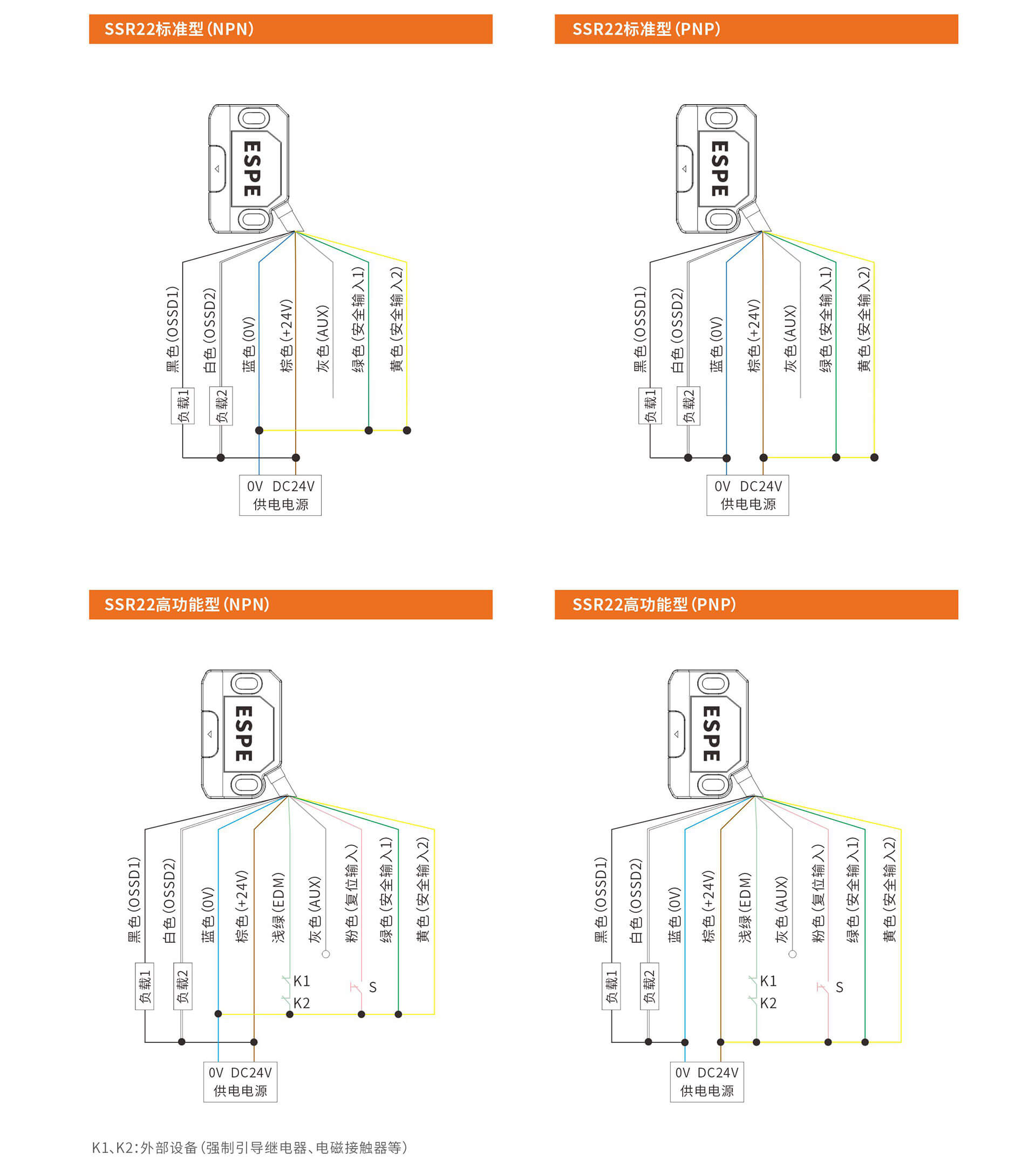 SSR22标准型(NPN)

ESPE

黑色(OSSD1)
白色(OSSD2)
蓝色(0V)
棕色(+24V)
灰色(AUX)
绿色(安全输入1)
黄色(安全输入2)

负载1
负载2

0V DC24V
供电电源

SSR22标准型(PNP)

ESPE

黑色(OSSD1)
白色(OSSD2)
蓝色(0V)
棕色(+24V)
灰色(AUX)
绿色(安全输入1)
黄色(安全输入2)

负载1
负载2

0V DC24V
供电电源

SSR22高功能型(NPN)

ESPE

黑色(OSSD1)
白色(OSSD2)
蓝色(0V)
棕色(+24V)
浅绿(EDM)
灰色(AUX)
粉色(复位输入)
绿色(安全输入1)
黄色(安全输入2)

负载1
负载2
K1
K2
S

0V DC24V
供电电源

SSR22高功能型(PNP)

ESPE

黑色(OSSD1)
白色(OSSD2)
蓝色(0V)
棕色(+24V)
浅绿(EDM)
灰色(AUX)
粉色(复位输入)
绿色(安全输入1)
黄色(安全输入2)

负载1
负载2
K1
K2
S

0V DC24V
供电电源

K1、K2:外部设备(强制引导继电器、电磁接触器等)